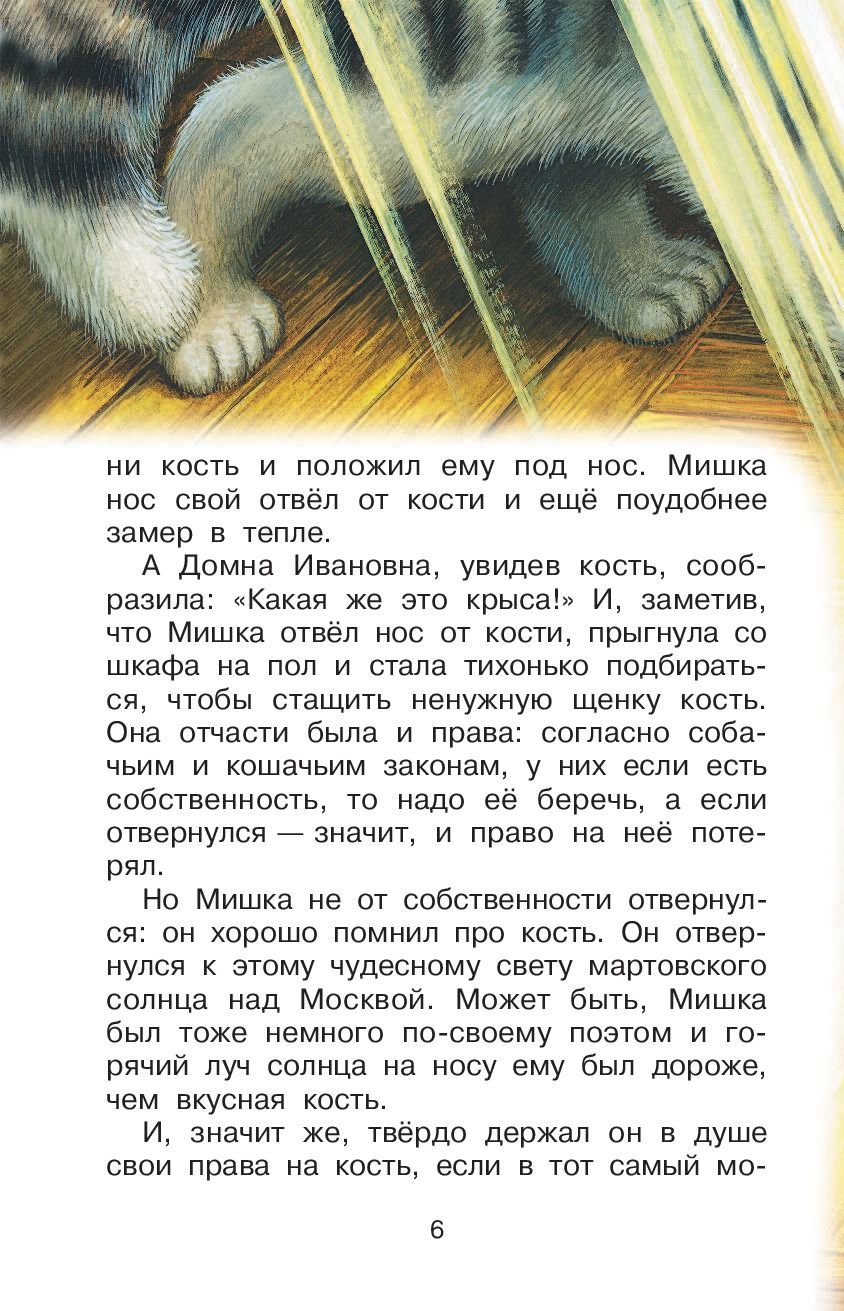 ни кость и положил ему под нос. Мишка нос свой отвёл от кости и ещё поудобнее замер в тепле.

А Домна Ивановна, увидев кость, сообразила: «Какая же это крыса!» И, заметив, что Мишка отвёл нос от кости, прыгнула со шкафа на пол и стала тихонько подбираться, чтобы стащить ненужную щенку кость. Она отчасти была и права: согласно собачьим и кошачьим законам, у них если есть собственность, то надо её беречь, а если отвернулся — значит, и право на неё потерял.

Но Мишка не от собственности отвернулся: он хорошо помнил про кость. Он отвернулся к этому чудесному свету мартовского солнца над Москвой. Может быть, Мишка был тоже немного по-своему поэтом и горячий луч солнца на носу ему был дороже, чем вкусная кость.

И, значит же, твёрдо держал он в душе свои права на кость, если в тот самый мо-

6